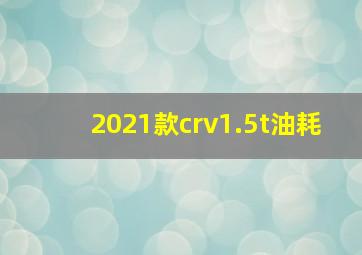 2021款crv1.5t油耗